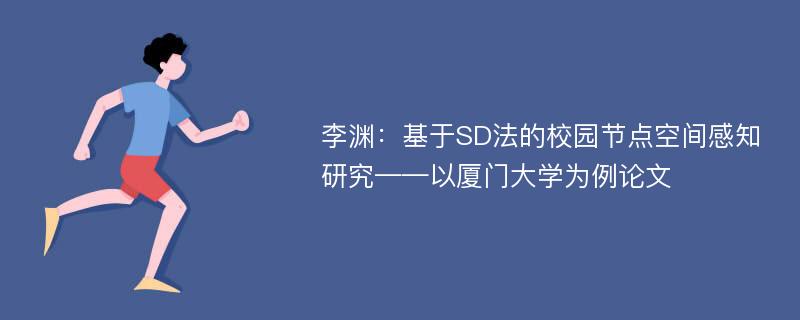 李渊：基于SD法的校园节点空间感知研究——以厦门大学为例论文